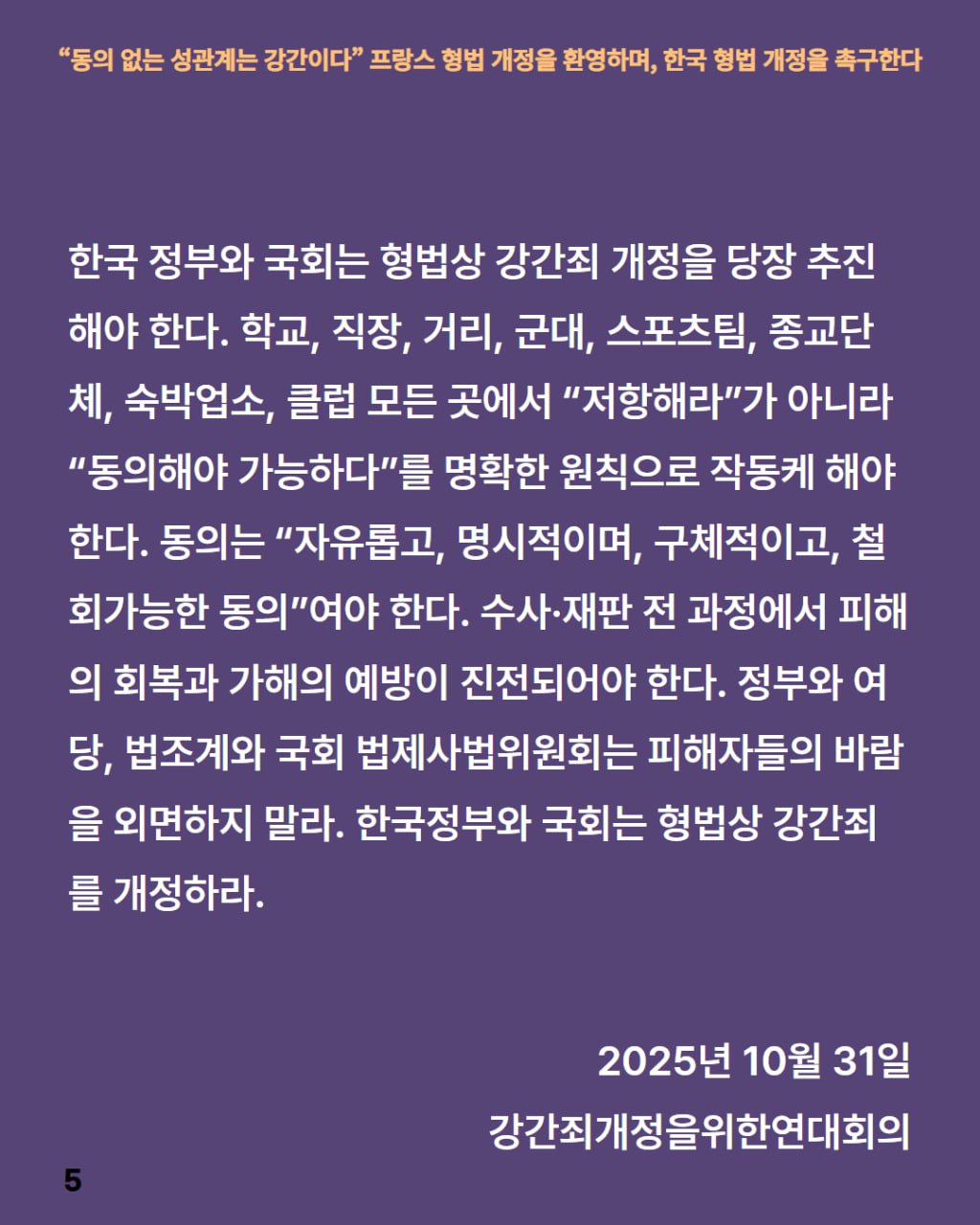 "동의 없는 성관계는 강간이다" 프랑스 형법 개정을 환영하며, 한국 형법 개정을 촉구한다

한국 정부와 국회는 형법상 강간죄 개정을 당장 추진해야 한다. 학교, 직장, 거리, 군대, 스포츠팀, 종교단체, 숙박업소, 클럽 모든 곳에서 "저항해라"가 아니라 "동의해야 가능하다"를 명확한 원칙으로 작동케 해야 한다. 동의는 "자유롭고, 명시적이며, 구체적이고, 철회가능한 동의"여야 한다. 수사·재판 전 과정에서 피해의 회복과 가해의 예방이 진전되어야 한다. 정부와 여당, 법조계와 국회 법제사법위원회는 피해자들의 바람을 외면하지 말라. 한국정부와 국회는 형법상 강간죄를 개정하라.

2025년 10월 31일
강간죄개정을위한연대회의

5